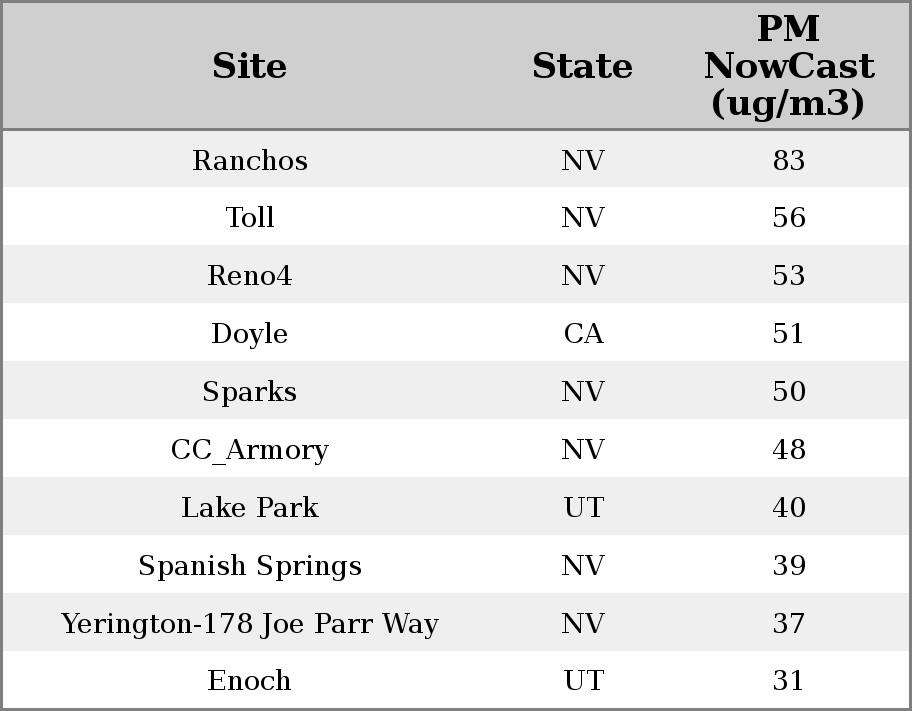 | Site | State | PM NowCast (ug/m3) |
|---|---|---|
| Ranchos | NV | 83 |
| Toll | NV | 56 |
| Reno4 | NV | 53 |
| Doyle | CA | 51 |
| Sparks | NV | 50 |
| CC_Armory | NV | 48 |
| Lake Park | UT | 40 |
| Spanish Springs | NV | 39 |
| Yerington-178 Joe Parr Way | NV | 37 |
| Enoch | UT | 31 |